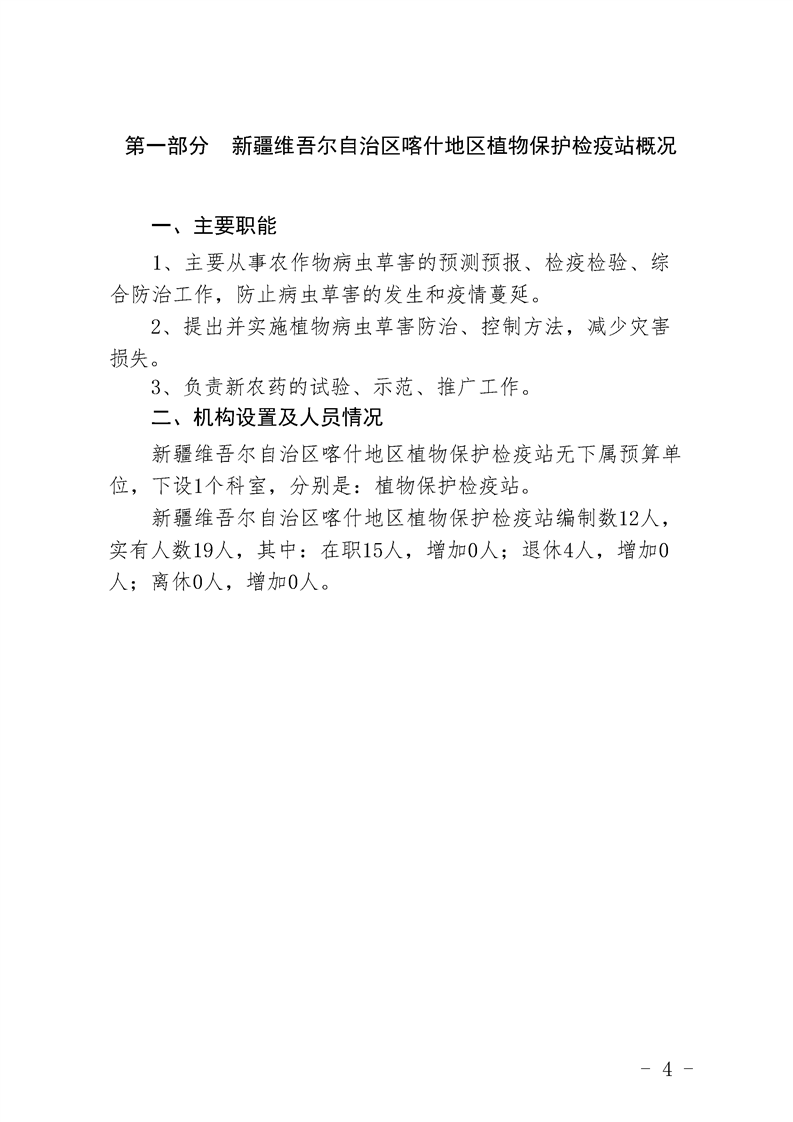 第一部分　新疆维吾尔自治区喀什地区植物保护检疫站概况

一、主要职能

1、主要从事农作物病虫草害的预测预报、检疫检验、综合防治工作，防止病虫草害的发生和疫情蔓延。

2、提出并实施植物病虫草害防治、控制方法，减少灾害损失。

3、负责新农药的试验、示范、推广工作。

二、机构设置及人员情况

新疆维吾尔自治区喀什地区植物保护检疫站无下属预算单位，下设1个科室，分别是：植物保护检疫站。

新疆维吾尔自治区喀什地区植物保护检疫站编制数12人，实有人数19人，其中：在职15人，增加0人；退休4人，增加0人；离休0人，增加0人。

- 4 -